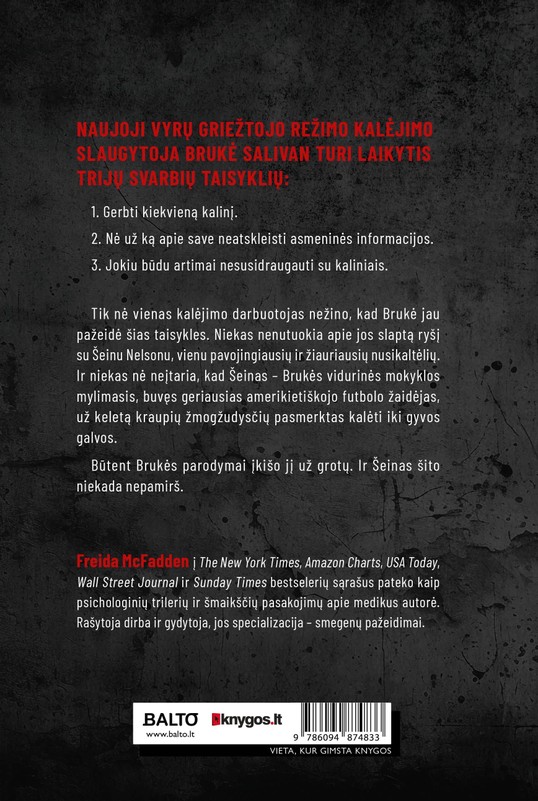 NAUJOJI VYRŲ GRIEŽTOJO REŽIMO KALĖJIMO SLAUGYTOJA BRUKĖ SALIVAN TURI LAIKYTIS TRIJŲ SVARBIŲ TAISYKLIŲ:

1. Gerbti kiekvieną kalinį.

2. Nė už ką apie save neatskleisti asmeninės informacijos.

3. Jokiu būdu artimai nesusidraugauti su kaliniais.

Tik nė vienas kalėjimo darbuotojas nežino, kad Brukė jau pažeidė šias taisykles. Niekas nenutuokia apie jos slaptą ryšį su Šeinu Nelsonu, vienu pavojingiausių ir žiauriausių nusikaltėlių. Ir niekas nė neįtaria, kad Šeinas – Brukės vidurinės mokyklos mylimasis, buvęs geriausias amerikietiškojo futbolo žaidėjas, už keletą kraupių žmogžudysčių pasmerktas kalėti iki gyvos galvos.

Būtent Brukės parodymai įkišo jį už grotų. Ir Šeinas šito niekada nepamirš.

Freida McFadden į The New York Times, Amazon Charts, USA Today, Wall Street Journal ir Sunday Times bestselerių sąrašus pateko kaip psichologinių trilerių ir šmaikščių pasakojimų apie medikus autorė. Rašytoja dirba ir gydytoja, jos specializacija – smegenų pažeidimai.

BALTO
www.balto.lt
knygos.lt

9 786094 874833

VIETA, KUR GIMSTA KNYGOS